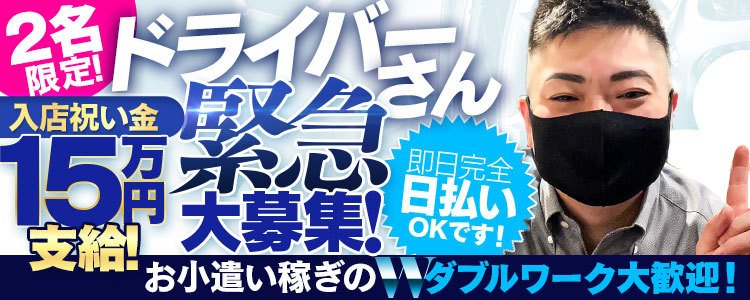 2名限定!

ドライバーさん

入店祝い金

15万円支給!

緊急大募集!

即日完全日払いOKです!

お小遣い稼ぎのWダブルワーク大歓迎!